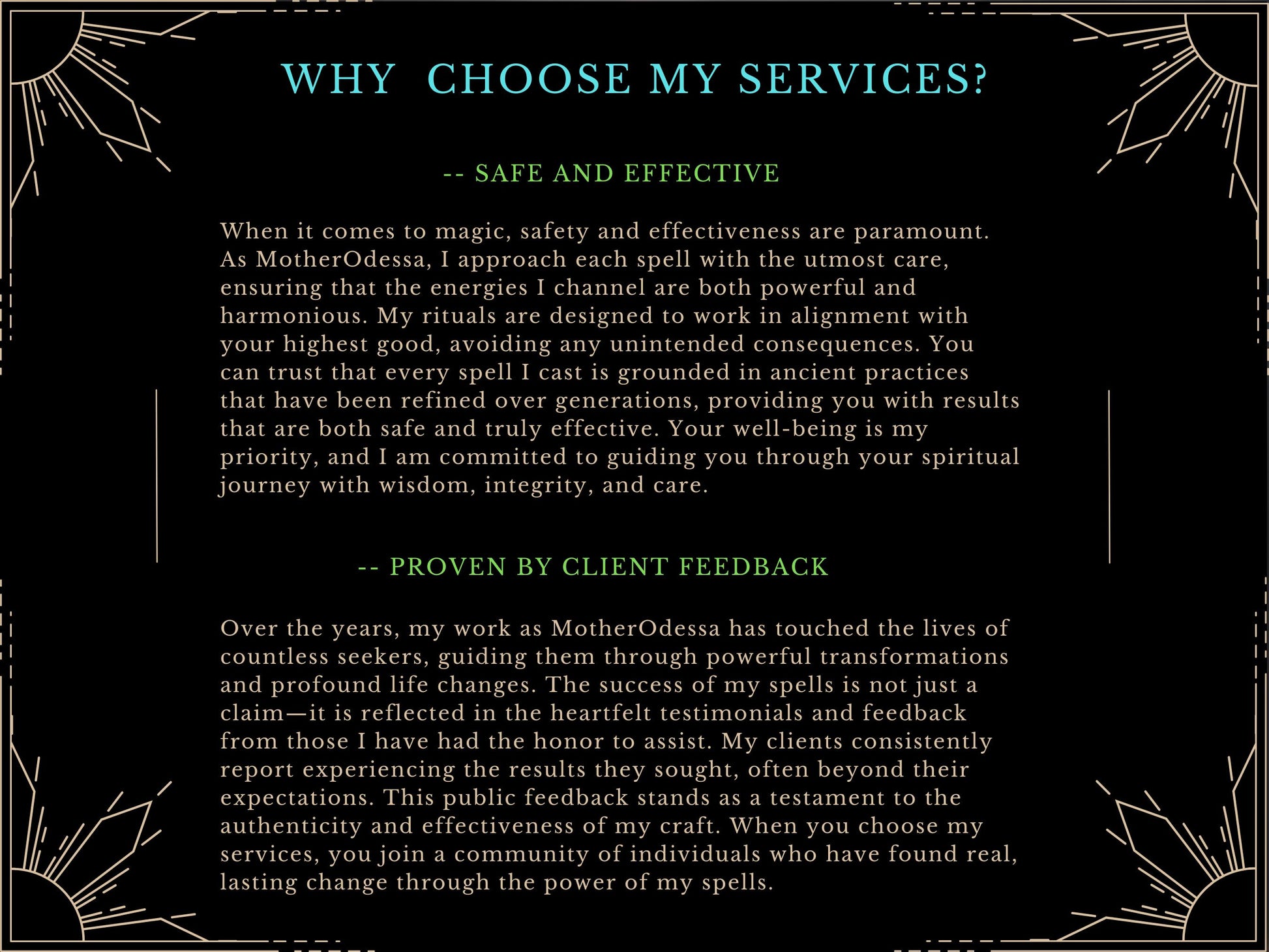 WHY CHOOSE MY SERVICES?

-- SAFE AND EFFECTIVE

When it comes to magic, safety and effectiveness are paramount. As MotherOdessa, I approach each spell with the utmost care, ensuring that the energies I channel are both powerful and harmonious. My rituals are designed to work in alignment with your highest good, avoiding any unintended consequences. You can trust that every spell I cast is grounded in ancient practices that have been refined over generations, providing you with results that are both safe and truly effective. Your well-being is my priority, and I am committed to guiding you through your spiritual journey with wisdom, integrity, and care.

-- PROVEN BY CLIENT FEEDBACK

Over the years, my work as MotherOdessa has touched the lives of countless seekers, guiding them through powerful transformations and profound life changes. The success of my spells is not just a claim—it is reflected in the heartfelt testimonials and feedback from those I have had the honor to assist. My clients consistently report experiencing the results they sought, often beyond their expectations. This public feedback stands as a testament to the authenticity and effectiveness of my craft. When you choose my services, you join a community of individuals who have found real, lasting change through the power of my spells.